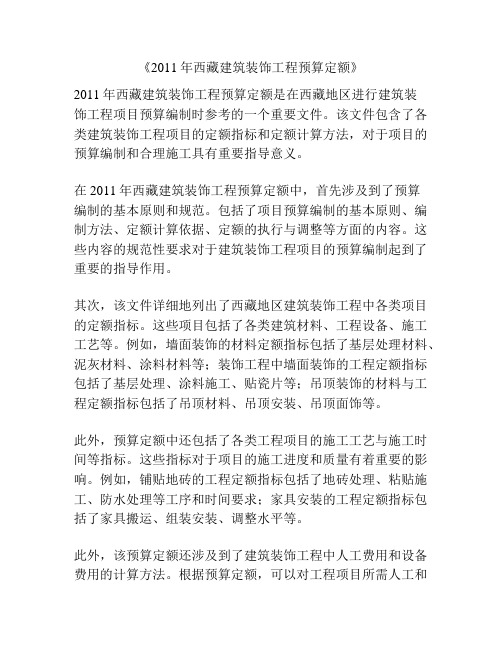 《2011 年西藏建筑装饰工程预算定额》

2011 年西藏建筑装饰工程预算定额是在西藏地区进行建筑装饰工程项目预算编制时参考的一个重要文件。该文件包含了各类建筑装饰工程项目的定额指标和定额计算方法，对于项目的预算编制和合理施工具有重要指导意义。

在 2011 年西藏建筑装饰工程预算定额中，首先涉及到了预算编制的基本原则和规范。包括了项目预算编制的基本原则、编制方法、定额计算依据、定额的执行与调整等方面的内容。这些内容的规范性要求对于建筑装饰工程项目的预算编制起到了重要的指导作用。

其次，该文件详细地列出了西藏地区建筑装饰工程中各类项目的定额指标。这些项目包括了各类建筑材料、工程设备、施工工艺等。例如，墙面装饰的材料定额指标包括了基层处理材料、泥灰材料、涂料材料等；装饰工程中墙面装饰的工程定额指标包括了基层处理、涂料施工、贴瓷片等；吊顶装饰的材料与工程定额指标包括了吊顶材料、吊顶安装、吊顶面饰等。

此外，预算定额中还包括了各类工程项目的施工工艺与施工时间等指标。这些指标对于项目的施工进度和质量有着重要的影响。例如，铺贴地砖的工程定额指标包括了地砖处理、粘贴施工、防水处理等工序和时间要求；家具安装的工程定额指标包括了家具搬运、组装安装、调整水平等。

此外，该预算定额还涉及到了建筑装饰工程中人工费用和设备费用的计算方法。根据预算定额，可以对工程项目所需人工和